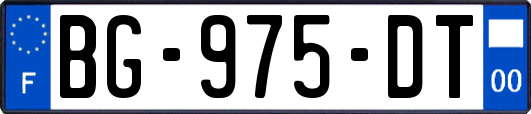 F
BG-975-DT
00